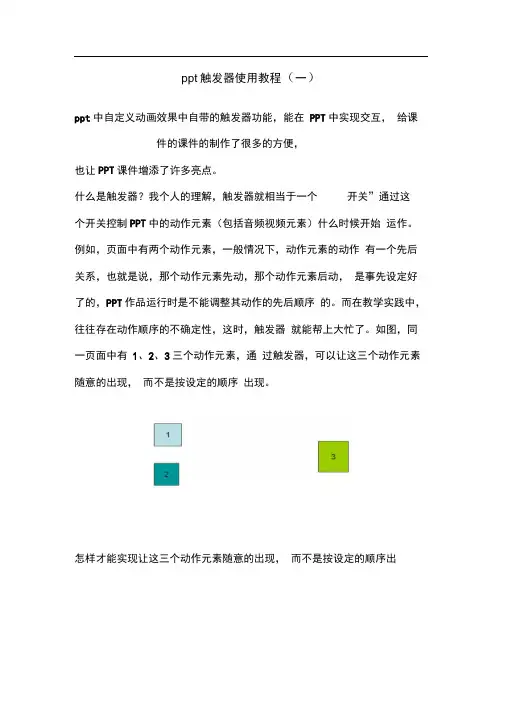 ppt 触发器使用教程（一）

ppt 中自定义动画效果中自带的触发器功能，能在 PPT 中实现交互， 给课件的课件的制作了很多的方便，

也让 PPT 课件增添了许多亮点。

什么是触发器？我个人的理解，触发器就相当于一个 开关”通过这个开关控制 PPT 中的动作元素（包括音频视频元素）什么时候开始 运作。例如，页面中有两个动作元素，一般情况下，动作元素的动作 有一个先后关系，也就是说，那个动作元素先动，那个动作元素后动， 是事先设定好了的，PPT 作品运行时是不能调整其动作的先后顺序 的。而在教学实践中，往往存在动作顺序的不确定性，这时，触发器 就能帮上大忙了。如图，同一页面中有 1、2、3 三个动作元素，通 过触发器，可以让这三个动作元素随意的出现， 而不是按设定的顺序 出现。

1

2

3

怎样才能实现让这三个动作元素随意的出现， 而不是按设定的顺序出